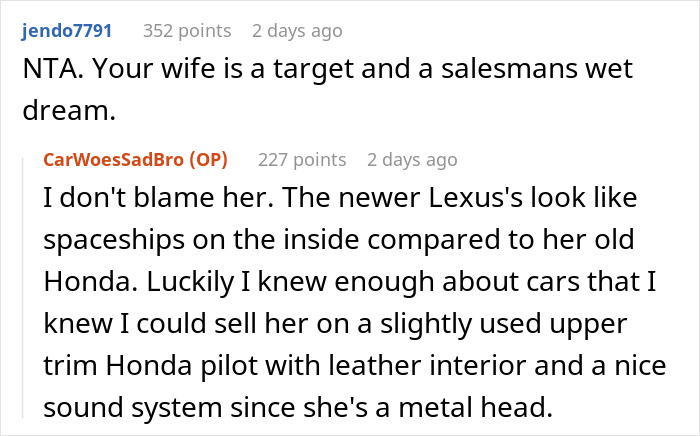 jendo7791 352 points 2 days ago

NTA. Your wife is a target and a salesmans wet dream.

CarWoesSadBro (OP) 227 points 2 days ago

I don't blame her. The newer Lexus's look like spaceships on the inside compared to her old Honda. Luckily I knew enough about cars that I knew I could sell her on a slightly used upper trim Honda pilot with leather interior and a nice sound system since she's a metal head.